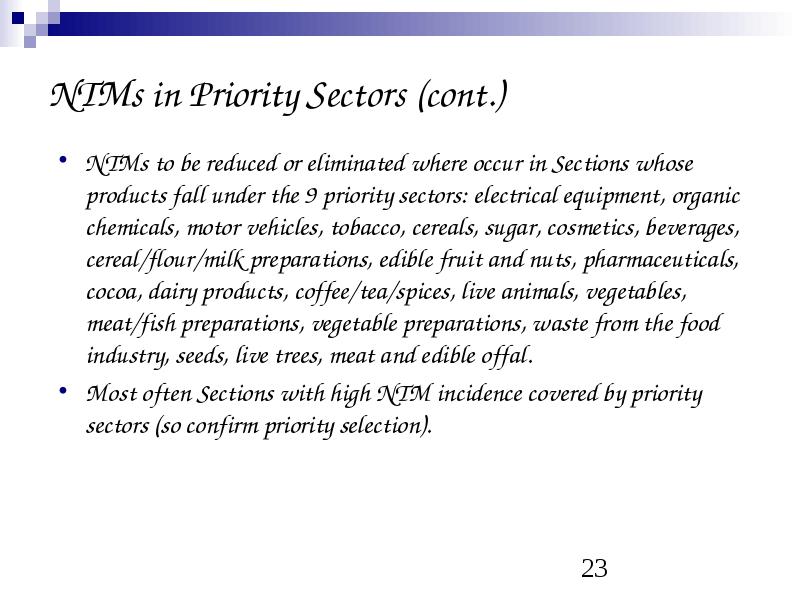 NTMs in Priority Sectors (cont.)

• NTMs to be reduced or eliminated where occur in Sections whose products fall under the 9 priority sectors: electrical equipment, organic chemicals, motor vehicles, tobacco, cereals, sugar, cosmetics, beverages, cereal/flour/milk preparations, edible fruit and nuts, pharmaceuticals, cocoa, dairy products, coffee/tea/spices, live animals, vegetables, meat/fish preparations, vegetable preparations, waste from the food industry, seeds, live trees, meat and edible offal.

• Most often Sections with high NTM incidence covered by priority sectors (so confirm priority selection).

23